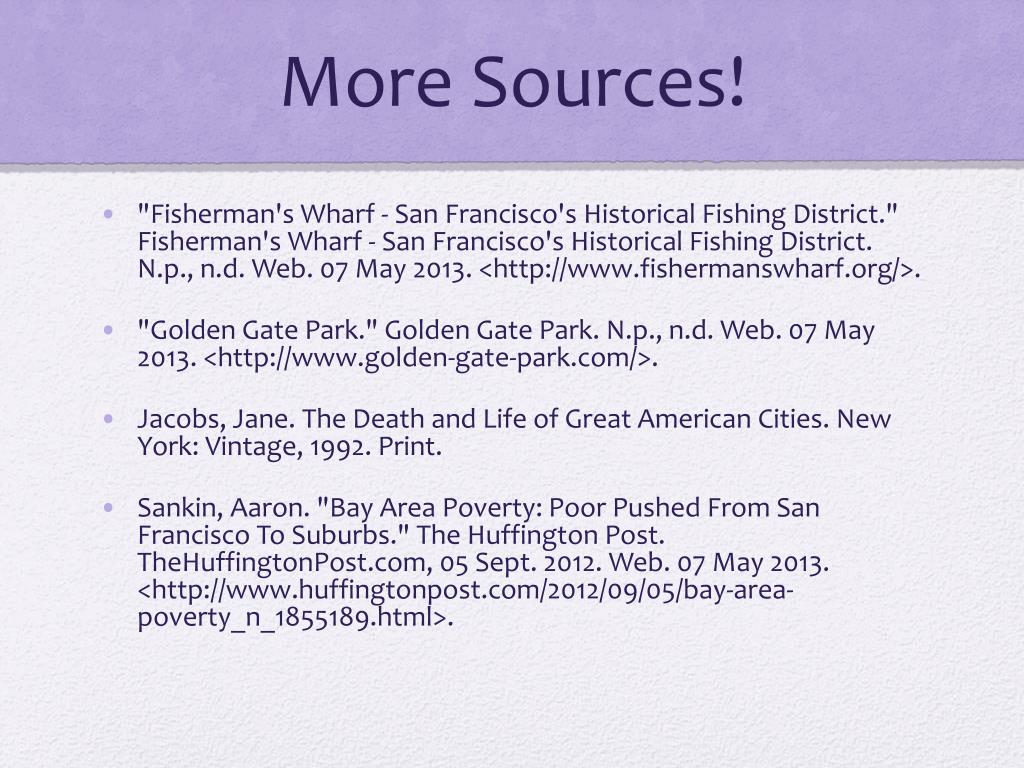 More Sources!

• "Fisherman's Wharf - San Francisco's Historical Fishing District." Fisherman's Wharf - San Francisco's Historical Fishing District. N.p., n.d. Web. 07 May 2013. <http://www.fishermanswharf.org/>.

• "Golden Gate Park." Golden Gate Park. N.p., n.d. Web. 07 May 2013. <http://www.golden-gate-park.com/>.

• Jacobs, Jane. The Death and Life of Great American Cities. New York: Vintage, 1992. Print.

• Sankin, Aaron. "Bay Area Poverty: Poor Pushed From San Francisco To Suburbs." The Huffington Post. TheHuffingtonPost.com, 05 Sept. 2012. Web. 07 May 2013. <http://www.huffingtonpost.com/2012/09/05/bay-area-poverty_n_1855189.html>.